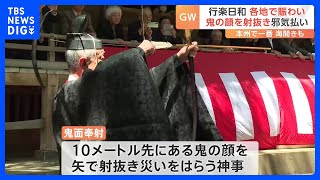 TBS NEWS DIG

GW

行楽日和 各地で賑わい
鬼の顔を射抜き邪気払い

本州で一番 海開きも

鬼面奉射

10メートル先にある鬼の顔を
矢で射抜き災いをはらう神事